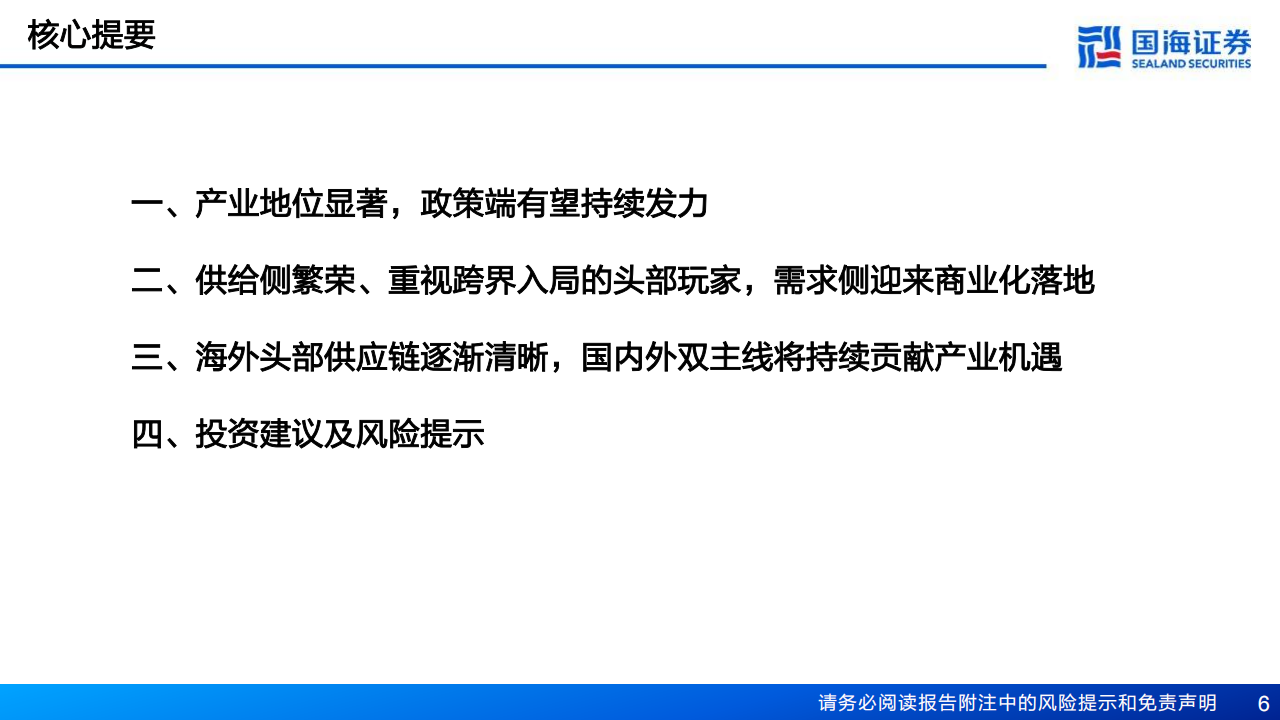 核心提要

国海证券
SEALAND SECURITIES

一、产业地位显著，政策端有望持续发力

二、供给侧繁荣、重视跨界入局的头部玩家，需求侧迎来商业化落地

三、海外头部供应链逐渐清晰，国内外双主线将持续贡献产业机遇

四、投资建议及风险提示

请务必阅读报告附注中的风险提示和免责声明 6